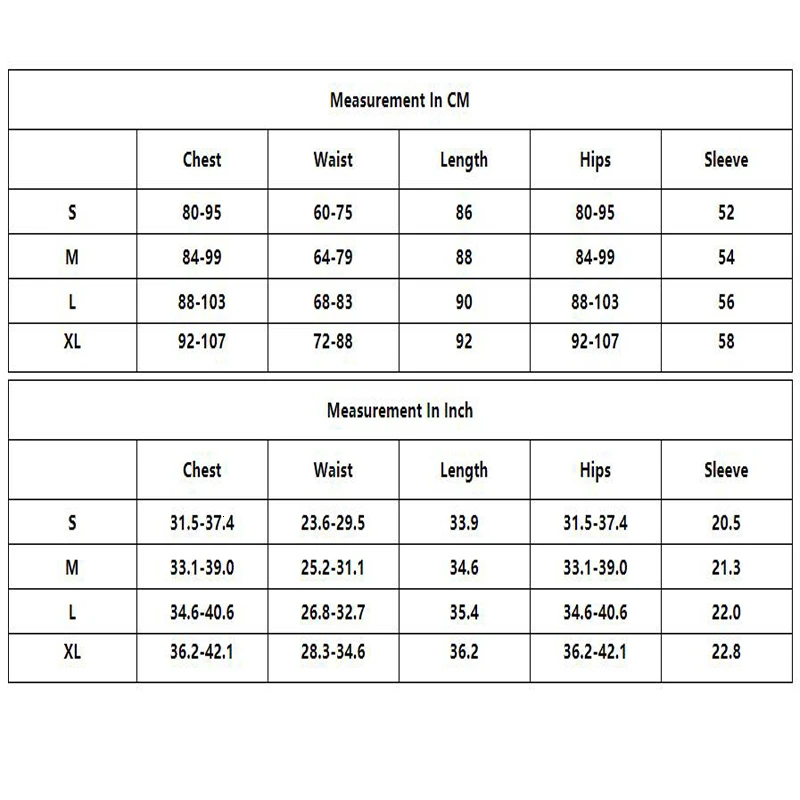 Measurement In CM

| | Chest | Waist | Length | Hips | Sleeve |
|---|---|---|---|---|---|
| S | 80-95 | 60-75 | 86 | 80-95 | 52 |
| M | 84-99 | 64-79 | 88 | 84-99 | 54 |
| L | 88-103 | 68-83 | 90 | 88-103 | 56 |
| XL | 92-107 | 72-88 | 92 | 92-107 | 58 |

Measurement In Inch

| | Chest | Waist | Length | Hips | Sleeve |
|---|---|---|---|---|---|
| S | 31.5-37.4 | 23.6-29.5 | 33.9 | 31.5-37.4 | 20.5 |
| M | 33.1-39.0 | 25.2-31.1 | 34.6 | 33.1-39.0 | 21.3 |
| L | 34.6-40.6 | 26.8-32.7 | 35.4 | 34.6-40.6 | 22.0 |
| XL | 36.2-42.1 | 28.3-34.6 | 36.2 | 36.2-42.1 | 22.8 |